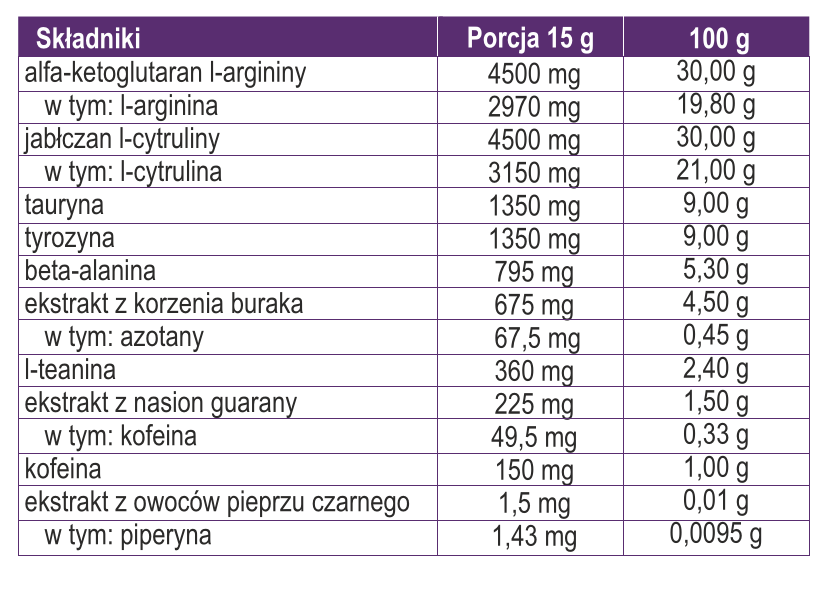 | Składniki | Porcja 15 g | 100 g |
|---|---|---|
| alfa-ketoglutaran l-argininy | 4500 mg | 30,00 g |
| w tym: l-arginina | 2970 mg | 19,80 g |
| jabłczan l-cytruliny | 4500 mg | 30,00 g |
| w tym: l-cytrulina | 3150 mg | 21,00 g |
| tauryna | 1350 mg | 9,00 g |
| tyrozyna | 1350 mg | 9,00 g |
| beta-alanina | 795 mg | 5,30 g |
| ekstrakt z korzenia buraka | 675 mg | 4,50 g |
| w tym: azotany | 67,5 mg | 0,45 g |
| l-teanina | 360 mg | 2,40 g |
| ekstrakt z nasion guarany | 225 mg | 1,50 g |
| w tym: kofeina | 49,5 mg | 0,33 g |
| kofeina | 150 mg | 1,00 g |
| ekstrakt z owoców pieprzu czarnego | 1,5 mg | 0,01 g |
| w tym: piperyna | 1,43 mg | 0,0095 g |